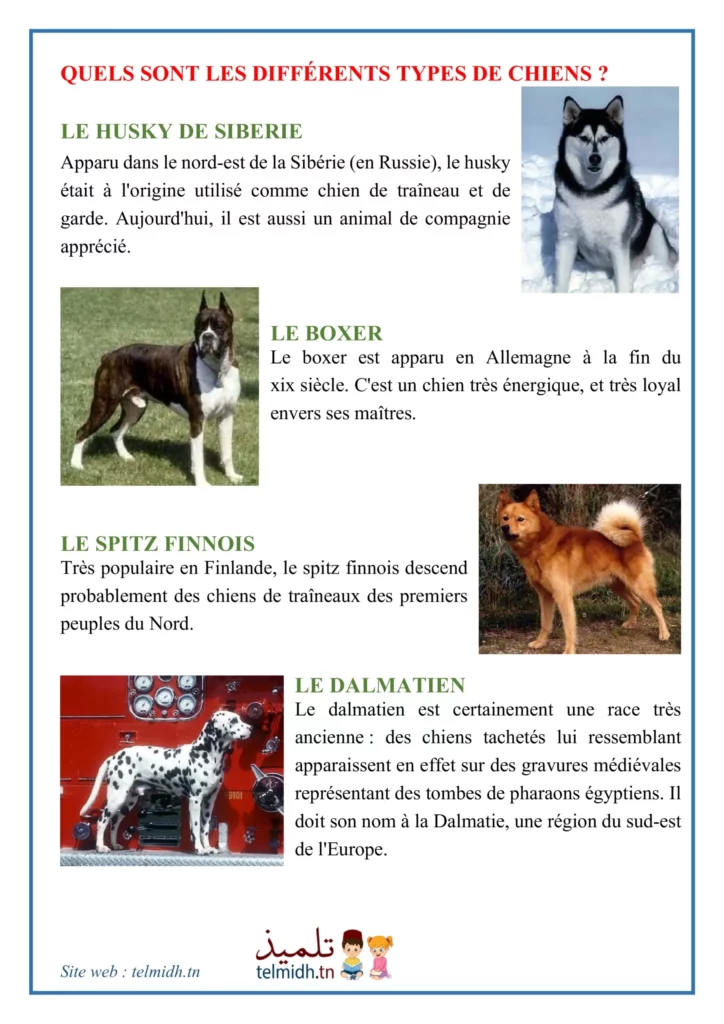 QUELS SONT LES DIFFÉRENTS TYPES DE CHIENS ?

LE HUSKY DE SIBERIE

Apparu dans le nord-est de la Sibérie (en Russie), le husky était à l'origine utilisé comme chien de traîneau et de garde. Aujourd'hui, il est aussi un animal de compagnie apprécié.

LE BOXER

Le boxer est apparu en Allemagne à la fin du xix siècle. C'est un chien très énergique, et très loyal envers ses maîtres.

LE SPITZ FINNOIS

Très populaire en Finlande, le spitz finnois descend probablement des chiens de traîneaux des premiers peuples du Nord.

LE DALMATIEN

Le dalmatien est certainement une race très ancienne : des chiens tachetés lui ressemblant apparaissent en effet sur des gravures médiévales représentant des tombes de pharaons égyptiens. Il doit son nom à la Dalmatie, une région du sud-est de l'Europe.

Site web : telmidh.tn

تلميذ
telmidh.tn